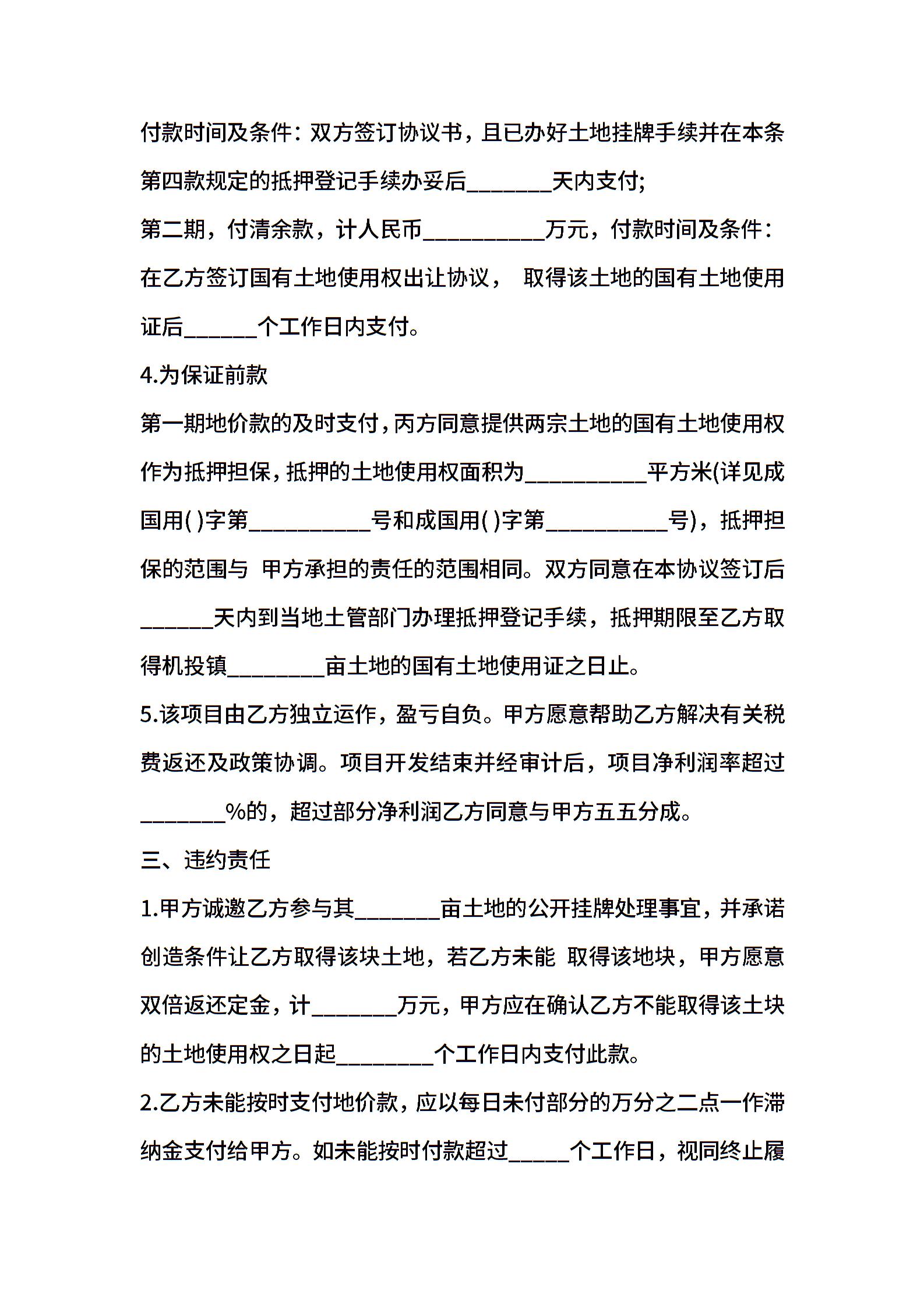 付款时间及条件：双方签订协议书，且已办好土地挂牌手续并在本条第四款规定的抵押登记手续办妥后_______天内支付;

第二期，付清余款，计人民币__________万元，付款时间及条件：在乙方签订国有土地使用权出让协议， 取得该土地的国有土地使用证后______个工作日内支付。

4.为保证前款

第一期地价款的及时支付，丙方同意提供两宗土地的国有土地使用权作为抵押担保，抵押的土地使用权面积为__________平方米(详见成国用( )字第__________号和成国用( )字第__________号)，抵押担保的范围与 甲方承担的责任的范围相同。双方同意在本协议签订后______天内到当地土管部门办理抵押登记手续，抵押期限至乙方取得机投镇________亩土地的国有土地使用证之日止。

5.该项目由乙方独立运作，盈亏自负。甲方愿意帮助乙方解决有关税费返还及政策协调。项目开发结束并经审计后，项目净利润率超过_______%的，超过部分净利润乙方同意与甲方五五分成。

三、违约责任

1.甲方诚邀乙方参与其_______亩土地的公开挂牌处理事宜，并承诺创造条件让乙方取得该块土地，若乙方未能 取得该地块，甲方愿意双倍返还定金，计_______万元，甲方应在确认乙方不能取得该土块的土地使用权之日起________个工作日内支付此款。

2.乙方未能按时支付地价款，应以每日未付部分的万分之二点一作滞纳金支付给甲方。如未能按时付款超过_____个工作日，视同终止履